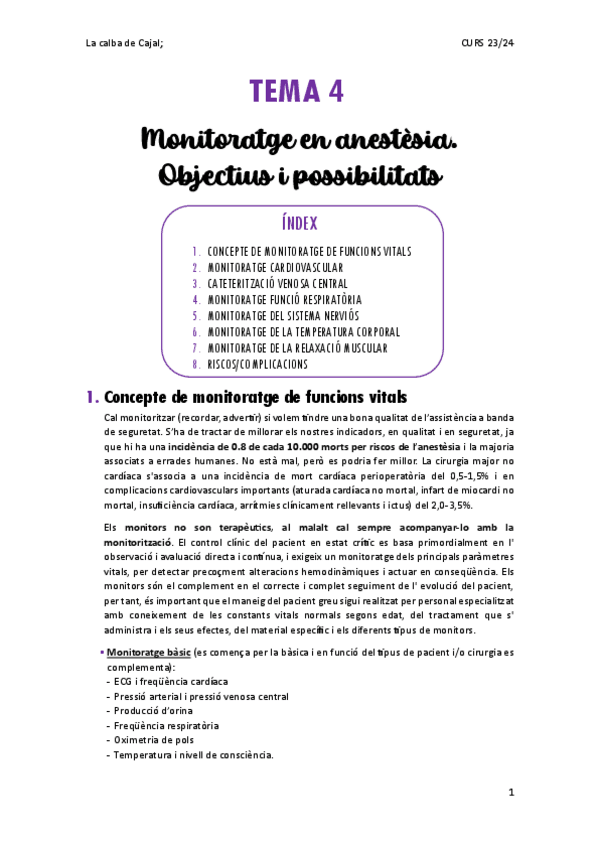 La calba de Cajal;

CURS 23/24

TEMA 4

Monitoratge en anestèsia. Objectius i possibilitats

ÍNDEX

1. CONCEPTE DE MONITORATGE DE FUNCIONS VITALS
2. MONITORATGE CARDIOVASCULAR
3. CATETERITZACIÓ VENOSA CENTRAL
4. MONITORATGE FUNCIÓ RESPIRATÒRIA
5. MONITORATGE DEL SISTEMA NERVIÓS
6. MONITORATGE DE LA TEMPERATURA CORPORAL
7. MONITORATGE DE LA RELAXACIÓ MUSCULAR
8. RISCOS/COMPLICACIONS

1. Concepte de monitoratge de funcions vitals

Cal monitoritzar (recordar, advertir) si volem tindre una bona qualitat de l'assistència a banda de seguretat. S'ha de tractar de millorar els nostres indicadors, en qualitat i en seguretat, ja que hi ha una incidència de 0.8 de cada 10.000 morts per riscos de l'anestèsia i la majoria associats a errades humanes. No està mal, però es podria fer millor. La cirurgia major no cardíaca s'associa a una incidència de mort cardíaca perioperatòria del 0,5-1,5% i en complicacions cardiovasculars importants (aturada cardíaca no mortal, infart de miocardi no mortal, insuficiència cardíaca, arrítmies clínicament rellevants i ictus) del 2,0-3,5%.

Els monitors no son terapèutics, al malalt cal sempre acompanyar-lo amb la monitorització. El control clínic del pacient en estat crític es basa primordialment en l' observació i avaluació directa i contínua, i exigeix un monitoratge dels principals paràmetres vitals, per detectar precoçment alteracions hemodinàmiques i actuar en conseqüència. Els monitors són el complement en el correcte i complet seguiment de l' evolució del pacient, per tant, és important que el maneig del pacient greu sigui realitzat per personal especialitzat amb coneixement de les constants vitals normals segons edat, del tractament que s' administra i els seus efectes, del material específic i els diferents tipus de monitors.

▪ Monitoratge bàsic (es comença per la bàsica i en funció del tipus de pacient i/o cirurgia es complementa):
- ECG i freqüència cardíaca
- Pressió arterial i pressió venosa central
- Producció d'orina
- Freqüència respiratòria
- Oximetria de pols
- Temperatura i nivell de consciència.

1